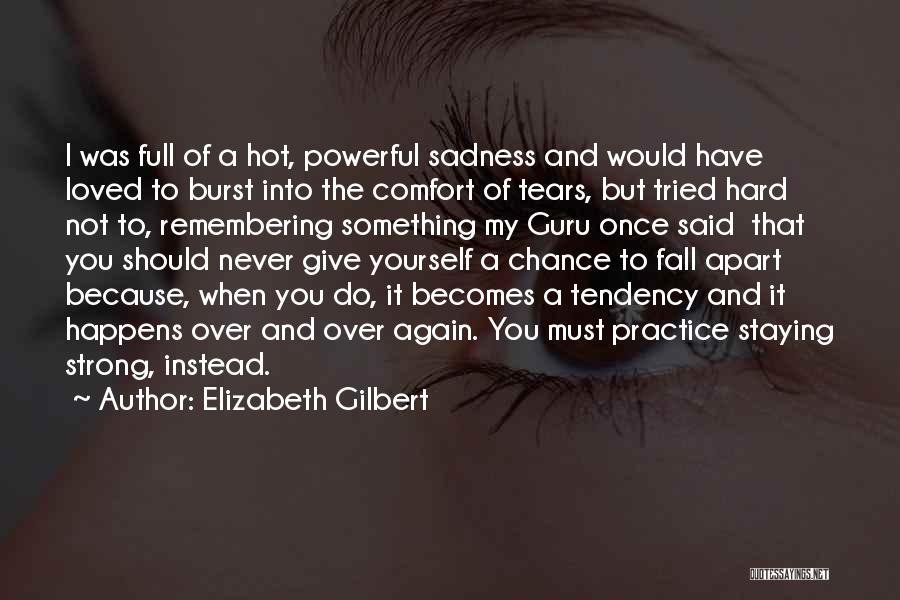 I was full of a hot, powerful sadness and would have loved to burst into the comfort of tears, but tried hard not to, remembering something my Guru once said that you should never give yourself a chance to fall apart because, when you do, it becomes a tendency and it happens over and over again. You must practice staying strong, instead.

~ Author: Elizabeth Gilbert

QUOTESSAYINGS.NET